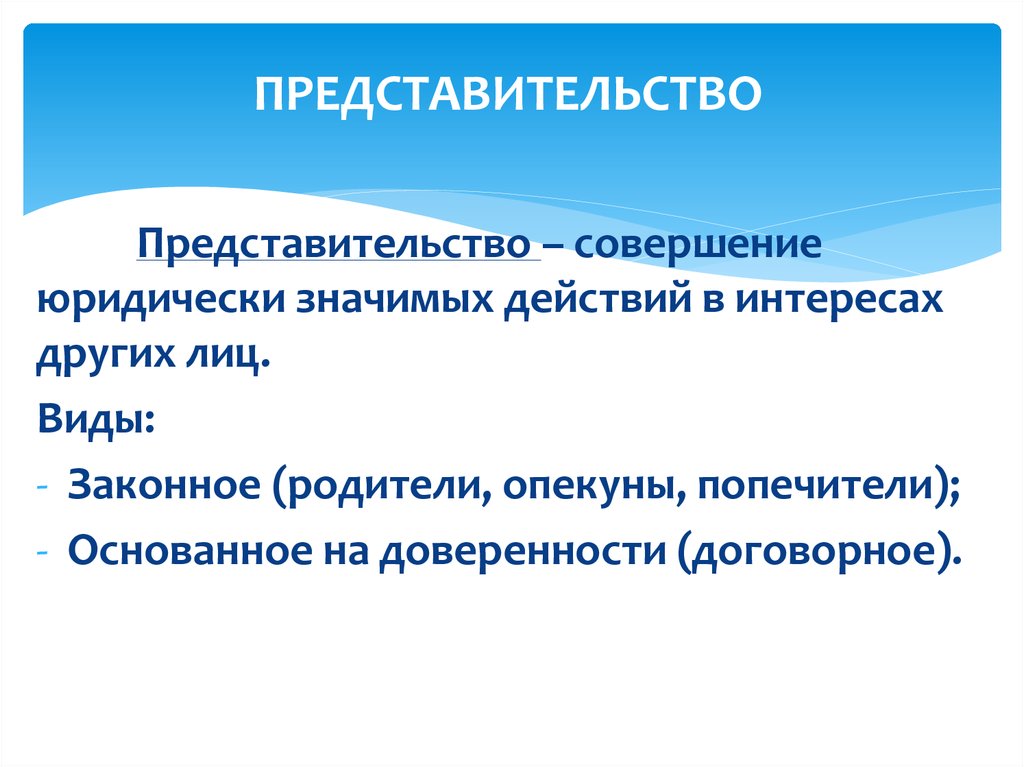 ПРЕДСТАВИТЕЛЬСТВО

Представительство – совершение юридически значимых действий в интересах других лиц.

Виды:

- Законное (родители, опекуны, попечители);
- Основанное на доверенности (договорное).